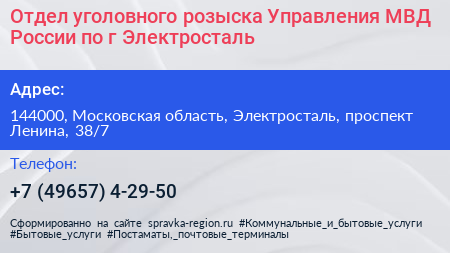 Отдел уголовного розыска Управления МВД России по г Электросталь

Адрес:

144000, Московская область, Электросталь, проспект Ленина, 38/7

Телефон:

+7 (49657) 4-29-50

Сформированно на сайте spravka-region.ru #Коммунальные_и_бытовые_услуги #Бытовые_услуги #Постаматы,_почтовые_терминалы